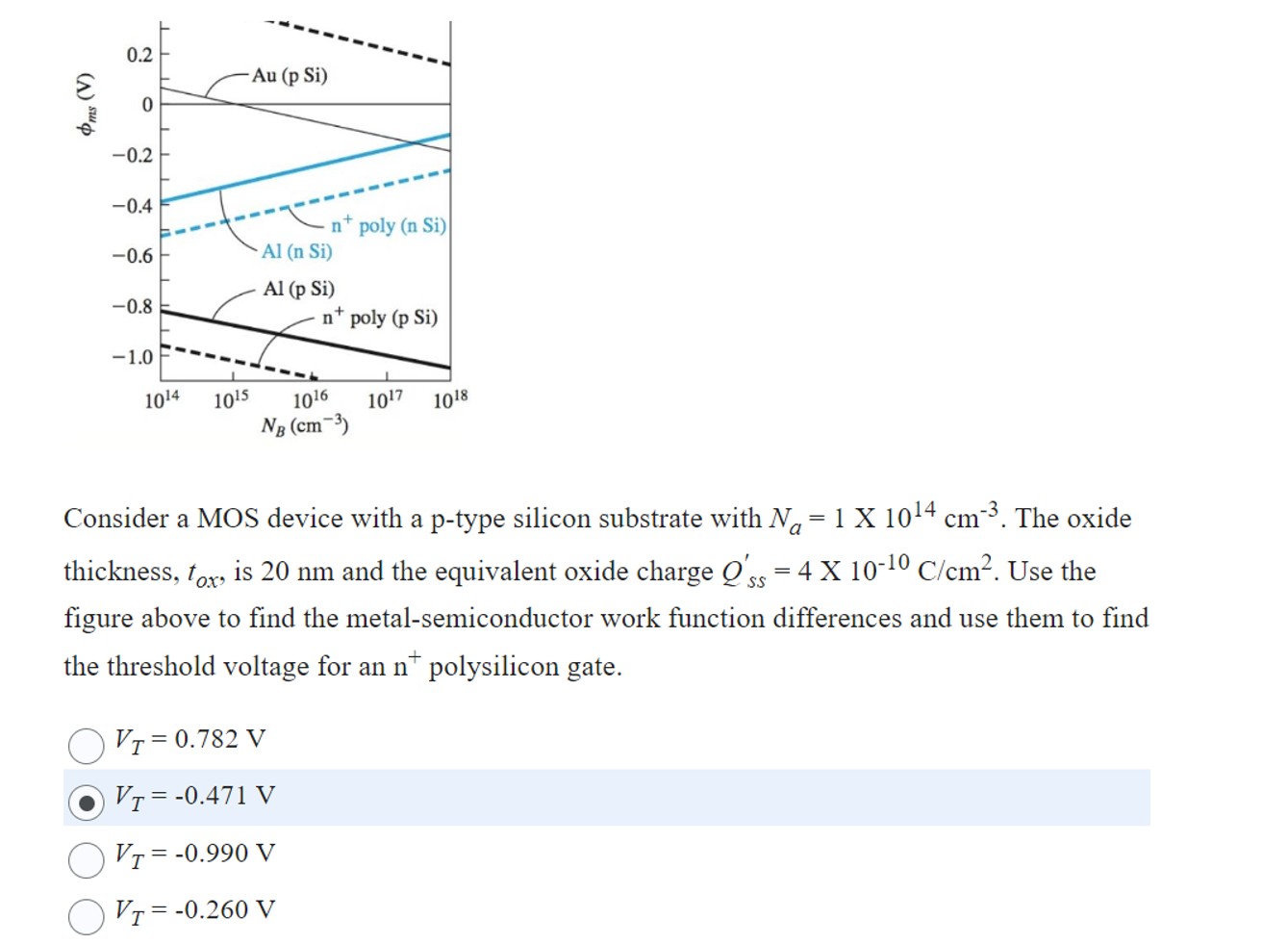 $\phi_{ms}$ (V)

0.2

0

−0.2

−0.4

−0.6

−0.8

−1.0

Au (p Si)

$n^+$ poly (n Si)

Al (n Si)

Al (p Si)

$n^+$ poly (p Si)

$10^{14}$ $10^{15}$ $10^{16}$ $10^{17}$ $10^{18}$

$N_B$ (cm$^{-3}$)

Consider a MOS device with a p-type silicon substrate with $N_a$ = 1 X $10^{14}$ cm$^{-3}$. The oxide thickness, $t_{ox}$, is 20 nm and the equivalent oxide charge $Q'_{ss}$ = 4 X $10^{-10}$ C/cm$^2$. Use the figure above to find the metal-semiconductor work function differences and use them to find the threshold voltage for an n$^+$ polysilicon gate.

$V_T$ = 0.782 V

$V_T$ = -0.471 V

$V_T$ = -0.990 V

$V_T$ = -0.260 V